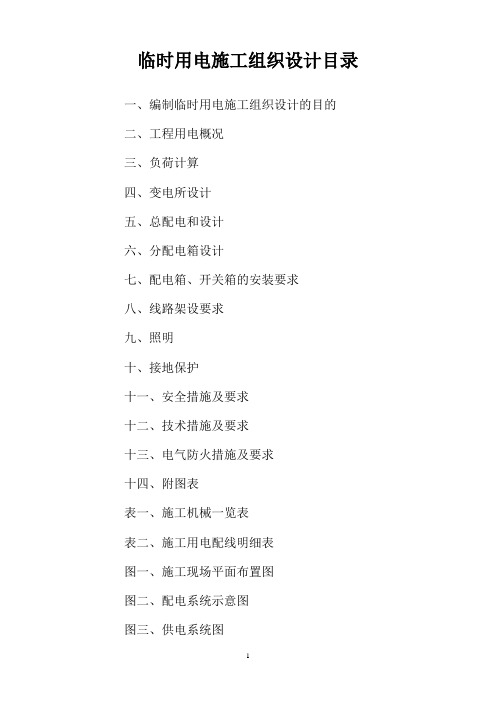 临时用电施工组织设计目录

一、编制临时用电施工组织设计的目的

二、工程用电概况

三、负荷计算

四、变电所设计

五、总配电和设计

六、分配电箱设计

七、配电箱、开关箱的安装要求

八、线路架设要求

九、照明

十、接地保护

十一、安全措施及要求

十二、技术措施及要求

十三、电气防火措施及要求

十四、附图表

表一、施工机械一览表

表二、施工用电配线明细表

图一、施工现场平面布置图

图二、配电系统示意图

图三、供电系统图

1